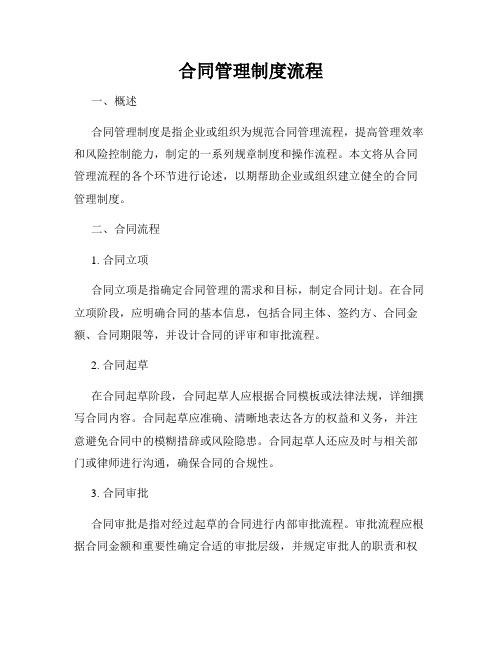 合同管理制度流程

一、概述

合同管理制度是指企业或组织为规范合同管理流程，提高管理效率和风险控制能力，制定的一系列规章制度和操作流程。本文将从合同管理流程的各个环节进行论述，以期帮助企业或组织建立健全的合同管理制度。

二、合同流程

1. 合同立项

合同立项是指确定合同管理的需求和目标，制定合同计划。在合同立项阶段，应明确合同的基本信息，包括合同主体、签约方、合同金额、合同期限等，并设计合同的评审和审批流程。

2. 合同起草

在合同起草阶段，合同起草人应根据合同模板或法律法规，详细撰写合同内容。合同起草应准确、清晰地表达各方的权益和义务，并注意避免合同中的模糊措辞或风险隐患。合同起草人还应及时与相关部门或律师进行沟通，确保合同的合规性。

3. 合同审批

合同审批是指对经过起草的合同进行内部审批流程。审批流程应根据合同金额和重要性确定合适的审批层级，并规定审批人的职责和权